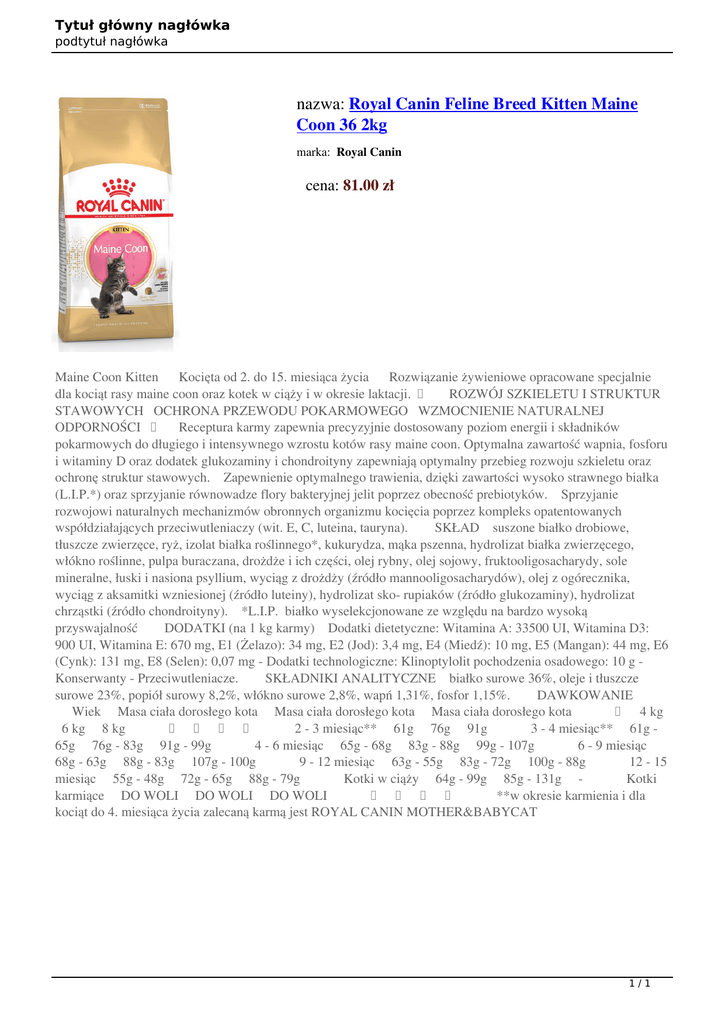 Tytuł główny nagłówka
podtytuł nagłówka

ROYAL CANIN
KITTEN
Maine Coon

nazwa: Royal Canin Feline Breed Kitten Maine Coon 36 2kg

marka: Royal Canin

cena: 81.00 zł

Maine Coon Kitten Kocięta od 2. do 15. miesiąca życia Rozwiązanie żywieniowe opracowane specjalnie dla kociąt rasy maine coon oraz kotek w ciąży i w okresie laktacji.  ROZWÓJ SZKIELETU I STRUKTUR STAWOWYCH OCHRONA PRZEWODU POKARMOWEGO WZMOCNIENIE NATURALNEJ ODPORNOŚCI  Receptura karmy zapewnia precyzyjnie dostosowany poziom energii i składników pokarmowych do długiego i intensywnego wzrostu kotów rasy maine coon. Optymalna zawartość wapnia, fosforu i witaminy D oraz dodatek glukozaminy i chondroityny zapewniają optymalny przebieg rozwoju szkieletu oraz ochronę struktur stawowych. Zapewnienie optymalnego trawienia, dzięki zawartości wysoko strawnego białka (L.I.P.*) oraz sprzyjanie równowadze flory bakteryjnej jelit poprzez obecność prebiotyków. Sprzyjanie rozwojowi naturalnych mechanizmów obronnych organizmu kocięcia poprzez kompleks opatentowanych współdziałających przeciwutleniaczy (wit. E, C, luteina, tauryna). SKŁAD suszone białko drobiowe, tłuszcze zwierzęce, ryż, izolat białka roślinnego*, kukurydza, mąka pszenna, hydrolizat białka zwierzęcego, włókno roślinne, pulpa buraczana, drożdże i ich części, olej rybny, olej sojowy, fruktooligosacharydy, sole mineralne, łuski i nasiona psyllium, wyciąg z drożdży (źródło mannooligosacharydów), olej z ogórecznika, wyciąg z aksamitki wzniesionej (źródło luteiny), hydrolizat sko- rupiaków (źródło glukozaminy), hydrolizat chrząstki (źródło chondroityny). *L.I.P. białko wyselekcjonowane ze względu na bardzo wysoką przyswajalność DODATKI (na 1 kg karmy) Dodatki dietetyczne: Witamina A: 33500 UI, Witamina D3: 900 UI, Witamina E: 670 mg, E1 (Żelazo): 34 mg, E2 (Jod): 3,4 mg, E4 (Miedź): 10 mg, E5 (Mangan): 44 mg, E6 (Cynk): 131 mg, E8 (Selen): 0,07 mg - Dodatki technologiczne: Klinoptylolit pochodzenia osadowego: 10 g - Konserwanty - Przeciwutleniacze. SKŁADNIKI ANALITYCZNE białko surowe 36%, oleje i tłuszcze surowe 23%, popiół surowy 8,2%, włókno surowe 2,8%, wapń 1,31%, fosfor 1,15%. DAWKOWANIE Wiek Masa ciała dorosłego kota Masa ciała dorosłego kota Masa ciała dorosłego kota  4 kg 6 kg 8 kg     2 - 3 miesiąc** 61g 76g 91g 3 - 4 miesiąc** 61g - 65g 76g - 83g 91g - 99g 4 - 6 miesiąc 65g - 68g 83g - 88g 99g - 107g 6 - 9 miesiąc 68g - 63g 88g - 83g 107g - 100g 9 - 12 miesiąc 63g - 55g 83g - 72g 100g - 88g 12 - 15 miesiąc 55g - 48g 72g - 65g 88g - 79g Kotki w ciąży 64g - 99g 85g - 131g - Kotki karmiące DO WOLI DO WOLI DO WOLI     **w okresie karmienia i dla kociąt do 4. miesiąca życia zalecaną karmą jest ROYAL CANIN MOTHER&BABYCAT

1 / 1